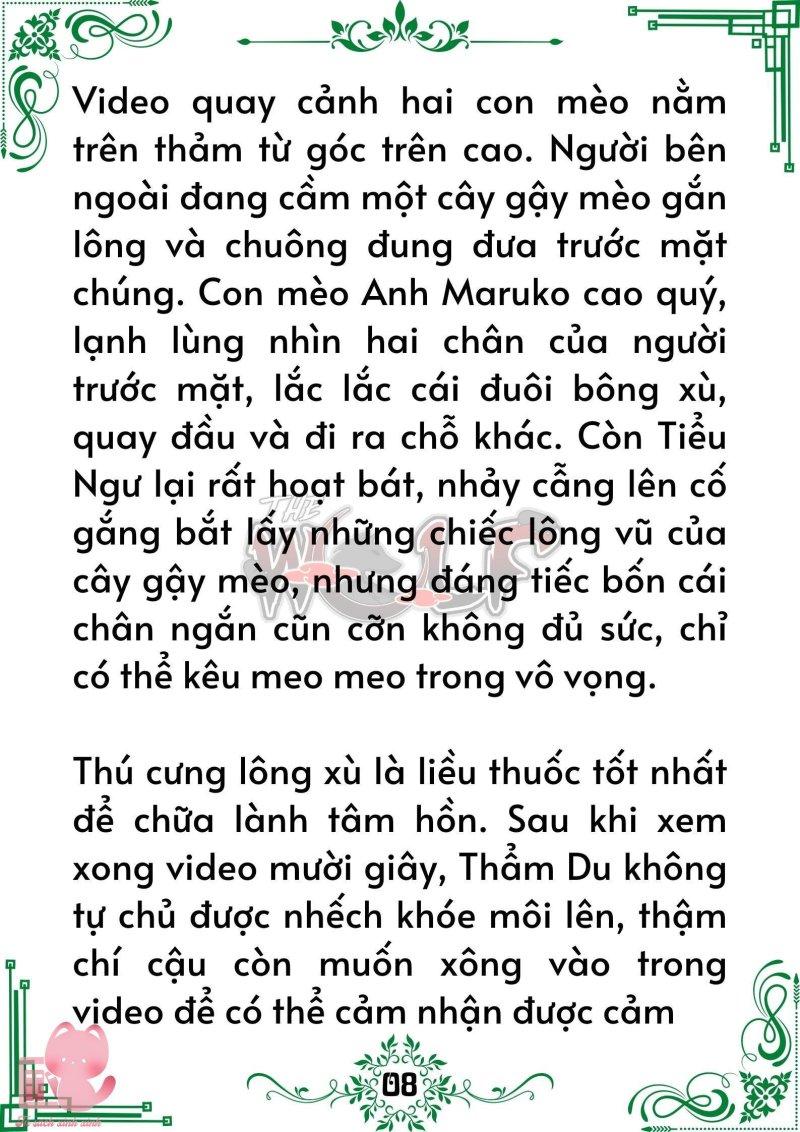 Video quay cảnh hai con mèo nằm trên thảm từ góc trên cao. Người bên ngoài đang cầm một cây gậy mèo gắn lông và chuông đung đưa trước mặt chúng. Con mèo Anh Maruko cao quý, lạnh lùng nhìn hai chân của người trước mặt, lắc lắc cái đuôi bông xù, quay đầu và đi ra chỗ khác. Còn Tiểu Ngư lại rất hoạt bát, nhảy cẫng lên cố gắng bắt lấy những chiếc lông vũ của cây gậy mèo, nhưng đáng tiếc bốn cái chân ngắn cũn cỡn không đủ sức, chỉ có thể kêu meo meo trong vô vọng.

Thú cưng lông xù là liều thuốc tốt nhất để chữa lành tâm hồn. Sau khi xem xong video mười giây, Thẩm Du không tự chủ được nhếch khóe môi lên, thậm chí cậu còn muốn xông vào trong video để có thể cảm nhận được cảm

THE WOLF

08